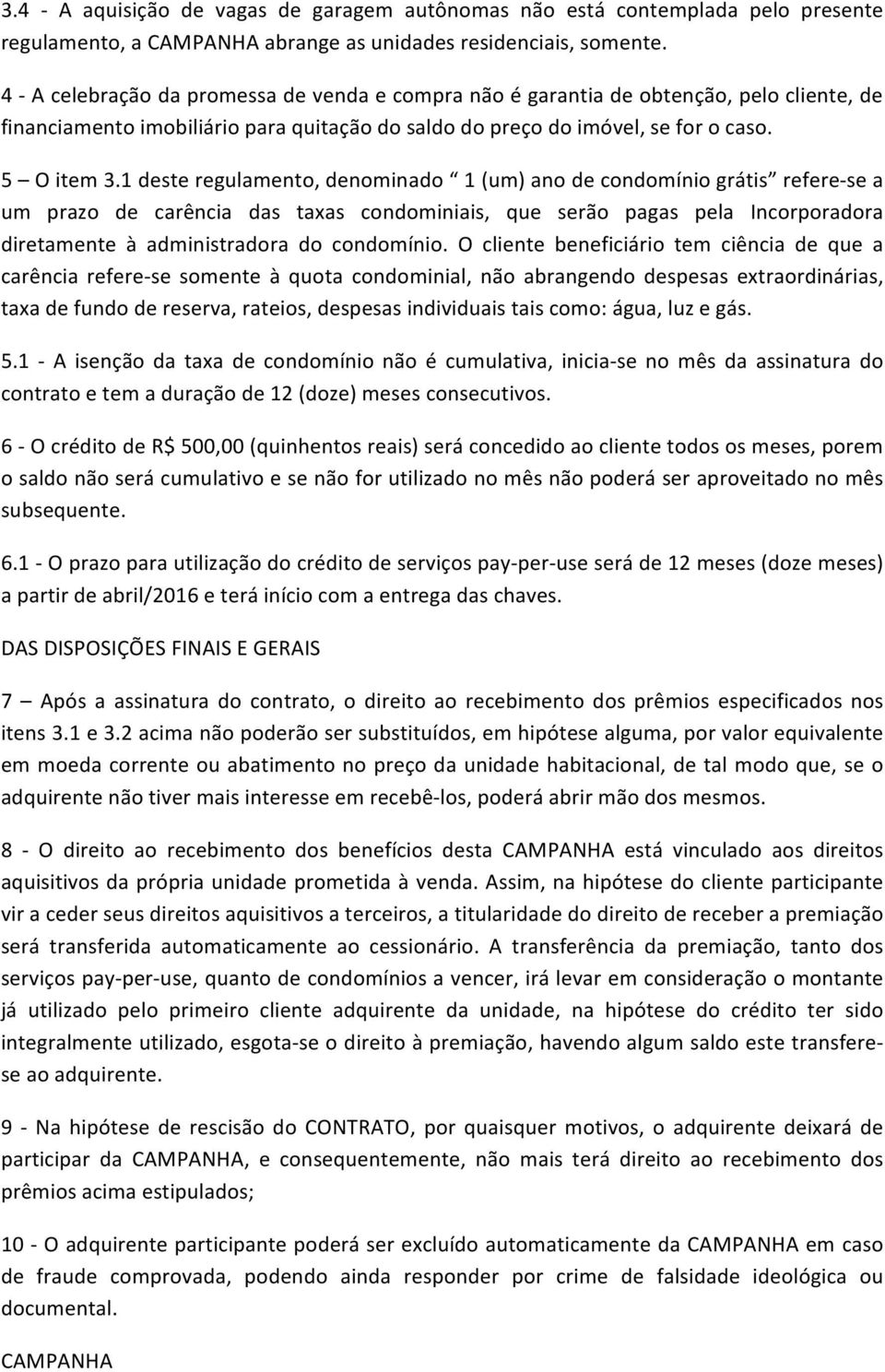 3.4 - A aquisição de vagas de garagem autônomas não está contemplada pelo presente regulamento, a CAMPANHA abrange as unidades residenciais, somente.

4 - A celebração da promessa de venda e compra não é garantia de obtenção, pelo cliente, de financiamento imobiliário para quitação do saldo do preço do imóvel, se for o caso.

5 – O item 3.1 deste regulamento, denominado “ 1 (um) ano de condomínio grátis” refere-se a um prazo de carência das taxas condominiais, que serão pagas pela Incorporadora diretamente à administradora do condomínio. O cliente beneficiário tem ciência de que a carência refere-se somente à quota condominial, não abrangendo despesas extraordinárias, taxa de fundo de reserva, rateios, despesas individuais tais como: água, luz e gás.

5.1 - A isenção da taxa de condomínio não é cumulativa, inicia-se no mês da assinatura do contrato e tem a duração de 12 (doze) meses consecutivos.

6 - O crédito de R$ 500,00 (quinhentos reais) será concedido ao cliente todos os meses, porem o saldo não será cumulativo e se não for utilizado no mês não poderá ser aproveitado no mês subsequente.

6.1 - O prazo para utilização do crédito de serviços pay-per-use será de 12 meses (doze meses) a partir de abril/2016 e terá início com a entrega das chaves.

DAS DISPOSIÇÕES FINAIS E GERAIS

7 – Após a assinatura do contrato, o direito ao recebimento dos prêmios especificados nos itens 3.1 e 3.2 acima não poderão ser substituídos, em hipótese alguma, por valor equivalente em moeda corrente ou abatimento no preço da unidade habitacional, de tal modo que, se o adquirente não tiver mais interesse em recebê-los, poderá abrir mão dos mesmos.

8 - O direito ao recebimento dos benefícios desta CAMPANHA está vinculado aos direitos aquisitivos da própria unidade prometida à venda. Assim, na hipótese do cliente participante vir a ceder seus direitos aquisitivos a terceiros, a titularidade do direito de receber a premiação será transferida automaticamente ao cessionário. A transferência da premiação, tanto dos serviços pay-per-use, quanto de condomínios a vencer, irá levar em consideração o montante já utilizado pelo primeiro cliente adquirente da unidade, na hipótese do crédito ter sido integralmente utilizado, esgota-se o direito à premiação, havendo algum saldo este transfere-se ao adquirente.

9 - Na hipótese de rescisão do CONTRATO, por quaisquer motivos, o adquirente deixará de participar da CAMPANHA, e consequentemente, não mais terá direito ao recebimento dos prêmios acima estipulados;

10 - O adquirente participante poderá ser excluído automaticamente da CAMPANHA em caso de fraude comprovada, podendo ainda responder por crime de falsidade ideológica ou documental.

CAMPANHA